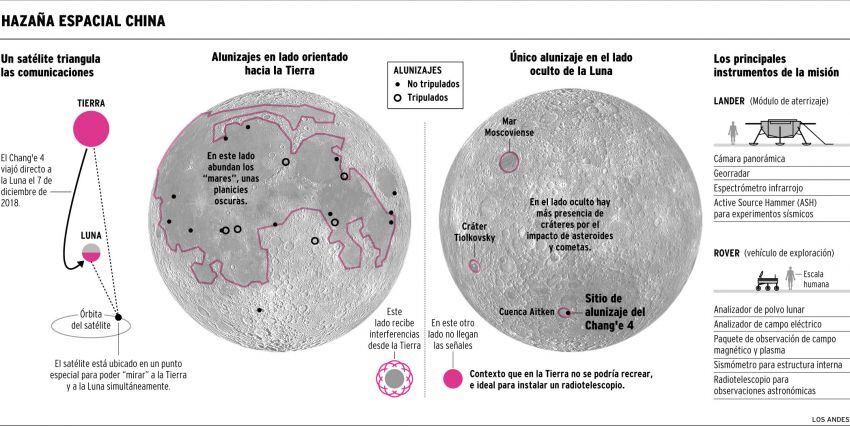 HAZAÑA ESPACIAL CHINA

Un satélite triangula las comunicaciones

TIERRA

El Chang'e 4 viajó directo a la Luna el 7 de diciembre de 2018.

LUNA

Órbita del satélite

El satélite está ubicado en un punto especial para poder "mirar" a la Tierra y a la Luna simultáneamente.

Alunizajes en lado orientado hacia la Tierra

ALUNIZAJES
No tripulados
Tripulados

En este lado abundan los "mares", unas planicies oscuras.

Este lado recibe interferencias desde la Tierra

Único alunizaje en el lado oculto de la Luna

Mar Moscoviense

En el lado oculto hay más presencia de cráteres por el impacto de asteroides y cometas.

Cráter Tiolkovsky

Cuenca Aitken

Sitio de alunizaje del Chang'e 4

En este otro lado no llegan las señales

Contexto que en la Tierra no se podría recrear, e ideal para instalar un radiotelescopio.

Los principales instrumentos de la misión

LANDER (Módulo de aterrizaje)

Cámara panorámica
Georradar
Espectrómetro infrarrojo
Active Source Hammer (ASH) para experimentos sísmicos

ROVER (vehículo de exploración)

Escala humana

Analizador de polvo lunar
Analizador de campo eléctrico
Paquete de observación de campo magnético y plasma
Sismómetro para estructura interna
Radiotelescopio para observaciones astronómicas

LOS ANDES